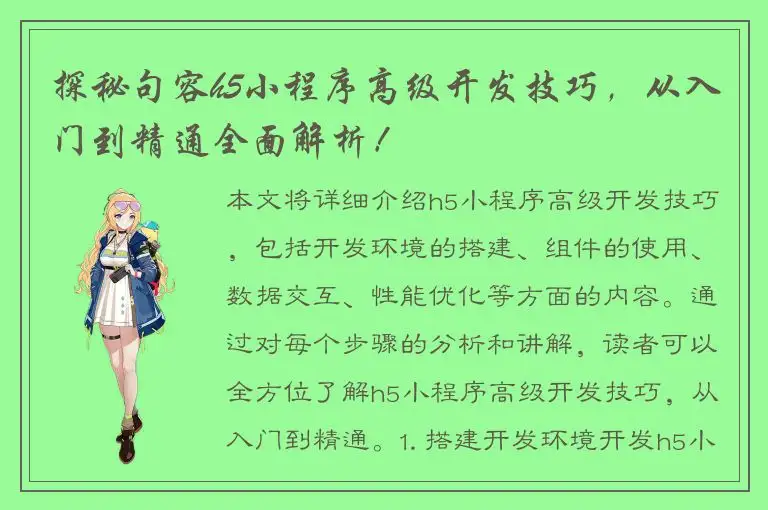 探秘句容h5小程序高级开发技巧，从入门到精通全面解析！

本文将详细介绍h5小程序高级开发技巧，包括开发环境的搭建、组件的使用、数据交互、性能优化等方面的内容。通过对每个步骤的分析和讲解，读者可以全方位了解h5小程序高级开发技巧，从入门到精通。1. 搭建开发环境开发h5小